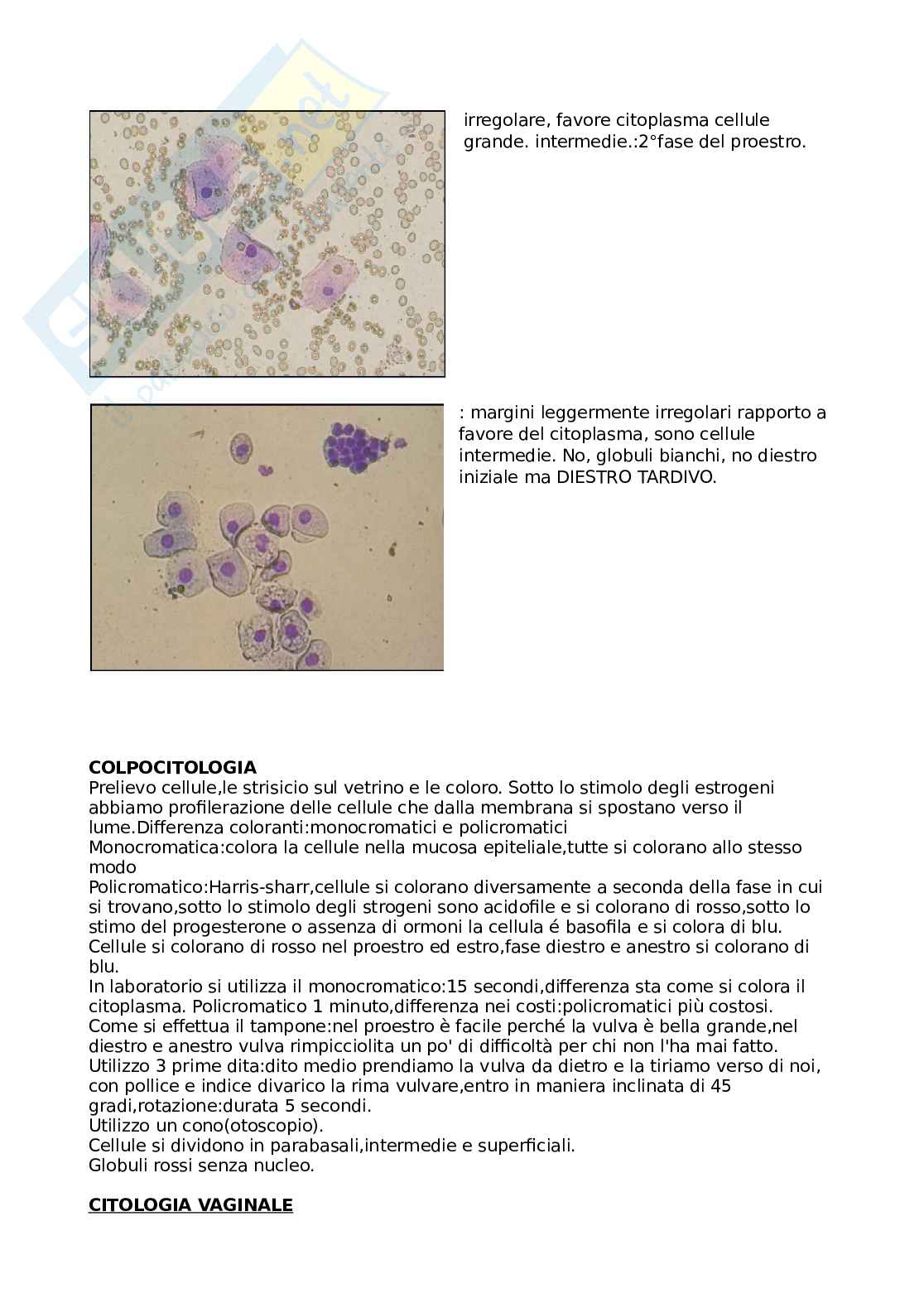 irregolare, favore citoplasma cellule grande. intermedie.:2°fase del proestro.

: margini leggermente irregolari rapporto a favore del citoplasma, sono cellule intermedie. No, globuli bianchi, no diestro iniziale ma DIESTRO TARDIVO.

COLPOCITOLOGIA
Prelievo cellule,le strisicio sul vetrino e le coloro. Sotto lo stimolo degli estrogeni abbiamo profilerazione delle cellule che dalla membrana si spostano verso il lume.Differenza coloranti:monocromatici e policromatici
Monocromatica:colora la cellule nella mucosa epiteliale,tutte si colorano allo stesso modo
Policromatico:Harris-sharr,cellule si colorano diversamente a seconda della fase in cui si trovano,sotto lo stimolo degli strogeni sono acidofile e si colorano di rosso,sotto lo stimo del progesterone o assenza di ormoni la cellula é basofila e si colora di blu.
Cellule si colorano di rosso nel proestro ed estro,fase diestro e anestro si colorano di blu.
In laboratorio si utilizza il monocromatico:15 secondi,differenza sta come si colora il citoplasma. Policromatico 1 minuto,differenza nei costi:policromatici più costosi.
Come si effettua il tampone:nel proestro è facile perché la vulva è bella grande,nel diestro e anestro vulva rimpicciolita un po' di difficoltà per chi non l'ha mai fatto.
Utilizzo 3 prime dita:dito medio prendiamo la vulva da dietro e la tiriamo verso di noi, con pollice e indice divarico la rima vulvare,entro in maniera inclinata di 45 gradi,rotazione:durata 5 secondi.
Utilizzo un cono(otoscopio).
Cellule si dividono in parabasali,intermedie e superficiali.
Globuli rossi senza nucleo.

CITOLOGIA VAGINALE